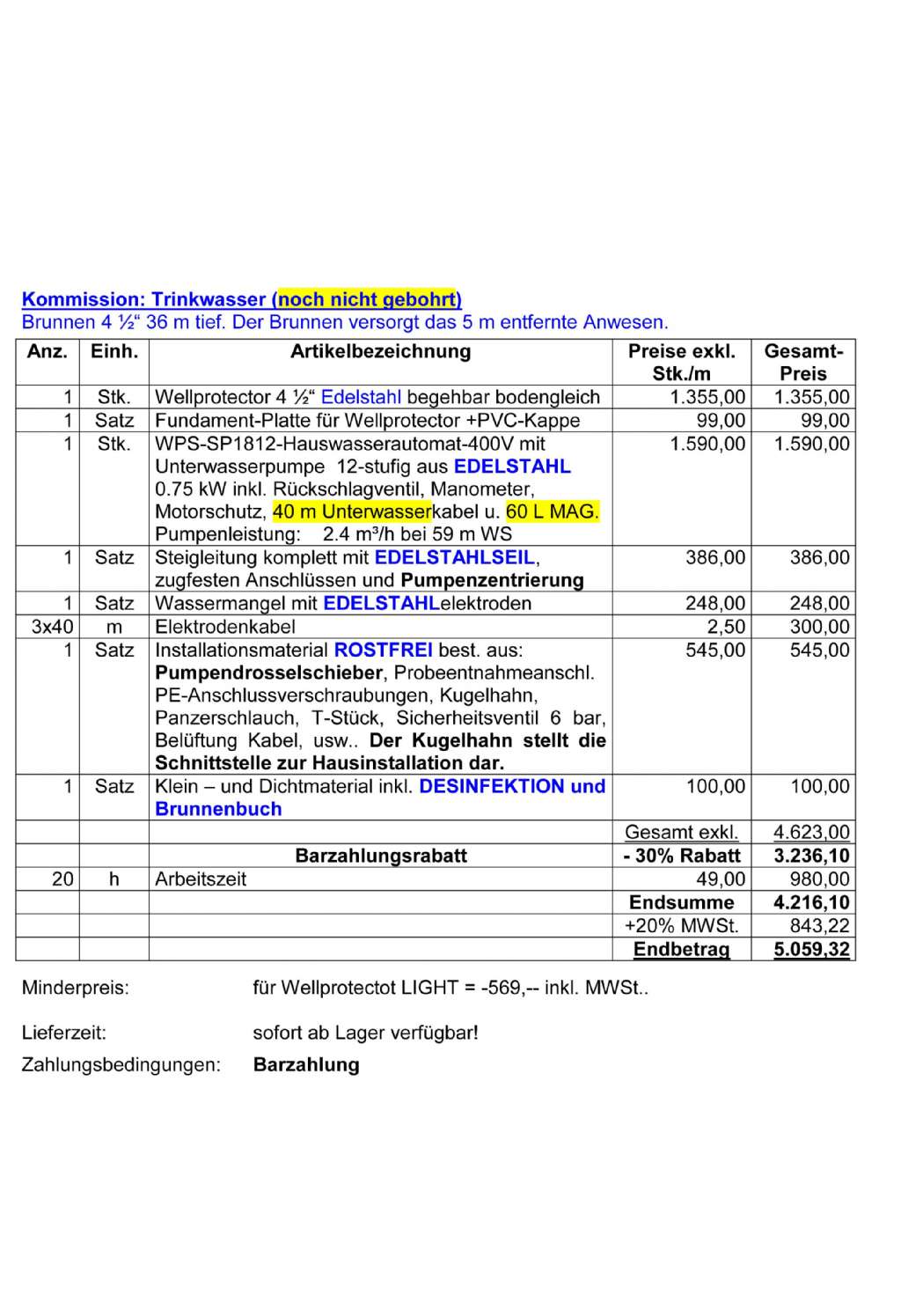 Kommission: Trinkwasser (noch nicht gebohrt)
Brunnen 4 ½“ 36 m tief. Der Brunnen versorgt das 5 m entfernte Anwesen.

| Anz. | Einh. | Artikelbezeichnung | Preise exkl. Stk./m | Gesamt-Preis |
|---|---|---|---|---|
| 1 | Stk. | Wellprotector 4 ½“ Edelstahl begehbar bodengleich | 1.355,00 | 1.355,00 |
| 1 | Satz | Fundament-Platte für Wellprotector +PVC-Kappe | 99,00 | 99,00 |
| 1 | Stk. | WPS-SP1812-Hauswasserautomat-400V mit Unterwasserpumpe 12-stufig aus EDELSTAHL 0.75 kW inkl. Rückschlagventil, Manometer, Motorschutz, 40 m Unterwasserkabel u. 60 L MAG. Pumpenleistung: 2.4 m³/h bei 59 m WS | 1.590,00 | 1.590,00 |
| 1 | Satz | Steigleitung komplett mit EDELSTAHLSEIL, zugfesten Anschlüssen und Pumpenzentrierung | 386,00 | 386,00 |
| 1 | Satz | Wassermangel mit EDELSTAHLelektroden | 248,00 | 248,00 |
| 3x40 | m | Elektrodenkabel | 2,50 | 300,00 |
| 1 | Satz | Installationsmaterial ROSTFREI best. aus: Pumpendrosselschieber, Probeentnahmeanschl. PE-Anschlussverschraubungen, Kugelhahn, Panzerschlauch, T-Stück, Sicherheitsventil 6 bar, Belüftung Kabel, usw.. Der Kugelhahn stellt die Schnittstelle zur Hausinstallation dar. | 545,00 | 545,00 |
| 1 | Satz | Klein – und Dichtmaterial inkl. DESINFEKTION und Brunnenbuch | 100,00 | 100,00 |
| | | | Gesamt exkl. | 4.623,00 |
| | | Barzahlungsrabatt | - 30% Rabatt | 3.236,10 |
| 20 | h | Arbeitszeit | 49,00 | 980,00 |
| | | | Endsumme | 4.216,10 |
| | | | +20% MWSt. | 843,22 |
| | | | Endbetrag | 5.059,32 |

Minderpreis: für Wellprotectot LIGHT = -569,-- inkl. MWSt..

Lieferzeit: sofort ab Lager verfügbar!
Zahlungsbedingungen: Barzahlung